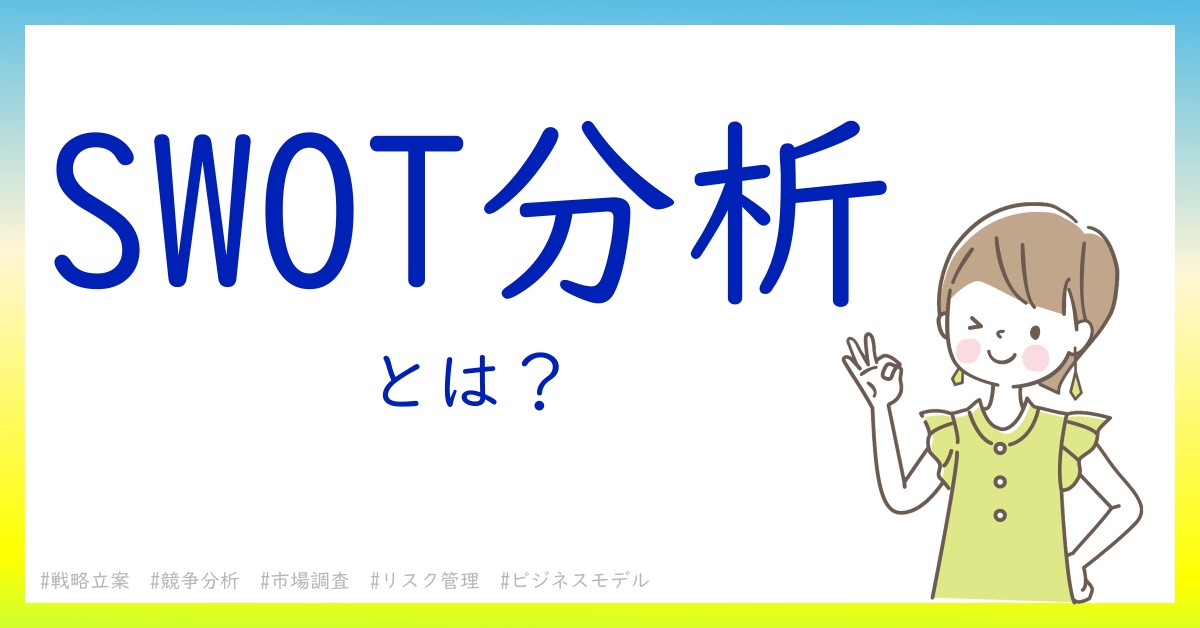 SWOT分析

とは？

#戦略立案　#競争分析　#市場調査　#リスク管理　#ビジネスモデル